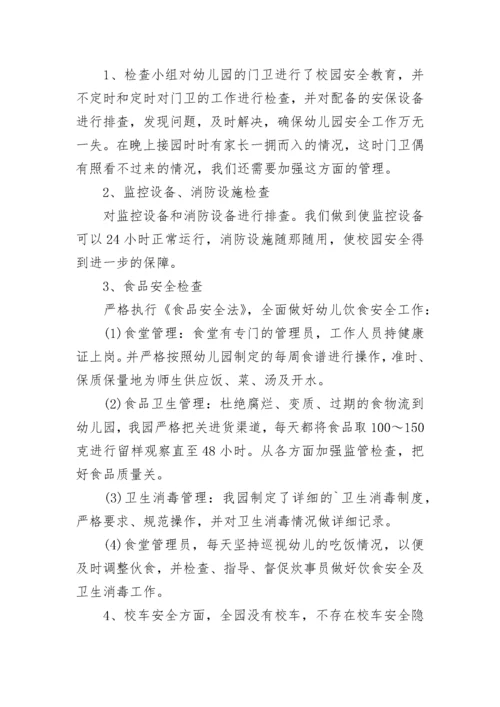 1、检查小组对幼儿园的门卫进行了校园安全教育，并不定时和定时对门卫的工作进行检查，并对配备的安保设备进行排查，发现问题，及时解决，确保幼儿园安全工作万无一失。在晚上接园时时有家长一拥而入的情况，这时门卫偶有照看不过来的情况，我们还需要加强这方面的管理。

2、监控设备、消防设施检查

对监控设备和消防设备进行排查。我们做到使监控设备可以24小时正常运行，消防设施随那随用，使校园安全得到进一步的保障。

3、食品安全检查

严格执行《食品安全法》，全面做好幼儿饮食安全工作：

(1)食堂管理：食堂有专门的管理员，工作人员持健康证上岗。并严格按照幼儿园制定的每周食谱进行操作，准时、保质保量地为师生供应饭、菜、汤及开水。

(2)食品卫生管理：杜绝腐烂、变质、过期的食物流到幼儿园，我园严格把关进货渠道，每天都将食品取100～150克进行留样观察直至48小时。从各方面加强监管检查，把好食品质量关。

(3)卫生消毒管理：我园制定了详细的`卫生消毒制度，严格要求、规范操作，并对卫生消毒情况做详细记录。

(4)食堂管理员，每天坚持巡视幼儿的吃饭情况，以便及时调整伙食，并检查、指导、督促炊事员做好饮食安全及卫生消毒工作。

4、校车安全方面，全园没有校车，不存在校车安全隐